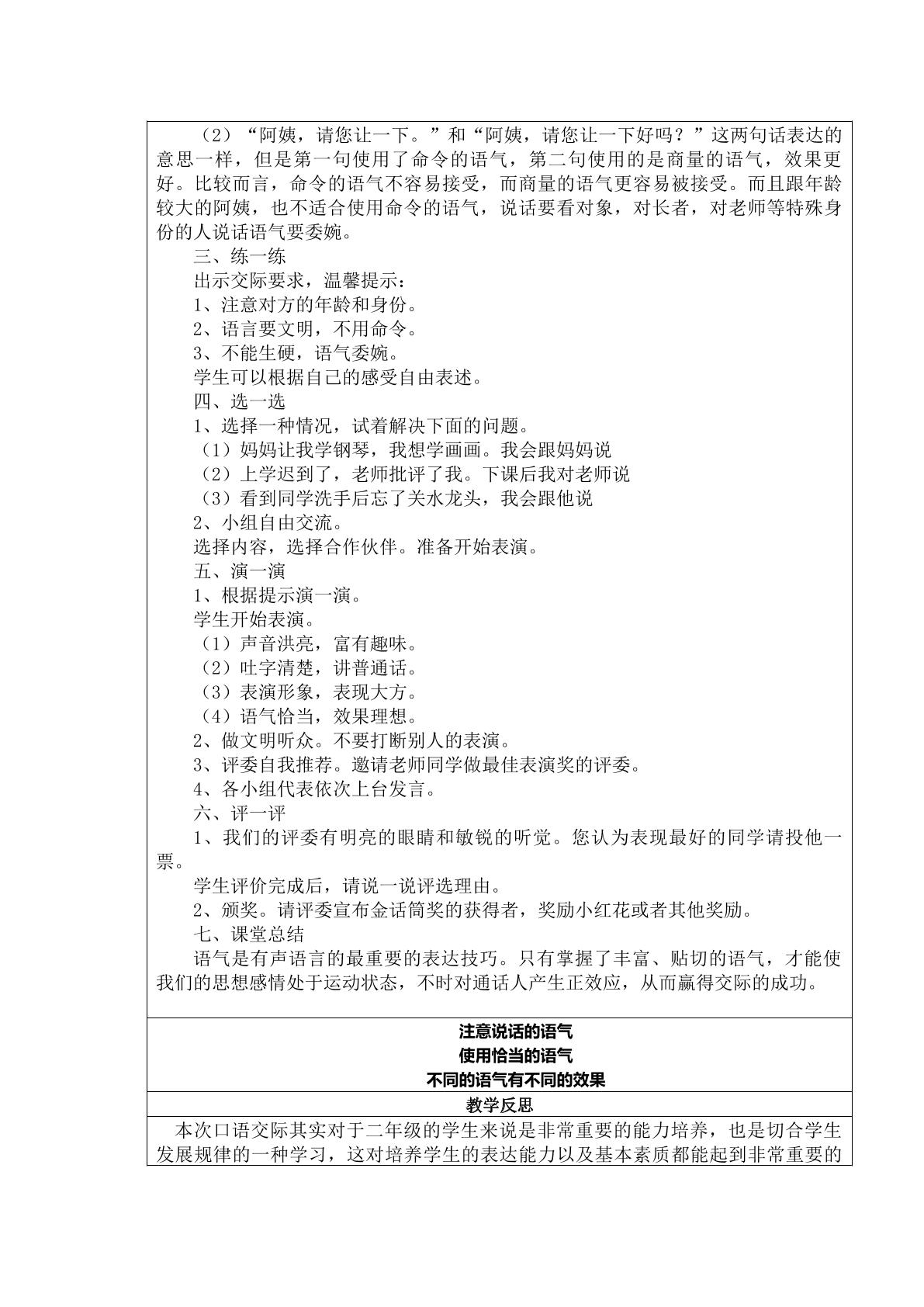 （2）“阿姨，请您让一下。”和“阿姨，请您让一下好吗？”这两句话表达的意思一样，但是第一句使用了命令的语气，第二句使用的是商量的语气，效果更好。比较而言，命令的语气不容易接受，而商量的语气更容易被接受。而且跟年龄较大的阿姨，也不适合使用命令的语气，说话要看对象，对长者，对老师等特殊身份的人说话语气要委婉。

三、练一练

出示交际要求，温馨提示：

1、注意对方的年龄和身份。

2、语言要文明，不用命令。

3、不能生硬，语气委婉。

学生可以根据自己的感受自由表述。

四、选一选

1、选择一种情况，试着解决下面的问题。

（1）妈妈让我学钢琴，我想学画画。我会跟妈妈说

（2）上学迟到了，老师批评了我。下课后我对老师说

（3）看到同学洗手后忘了关水龙头，我会跟他说

2、小组自由交流。

选择内容，选择合作伙伴。准备开始表演。

五、演一演

1、根据提示演一演。

学生开始表演。

（1）声音洪亮，富有趣味。

（2）吐字清楚，讲普通话。

（3）表演形象，表现大方。

（4）语气恰当，效果理想。

2、做文明听众。不要打断别人的表演。

3、评委自我推荐。邀请老师同学做最佳表演奖的评委。

4、各小组代表依次上台发言。

六、评一评

1、我们的评委有明亮的眼睛和敏锐的听觉。您认为表现最好的同学请投他一票。

学生评价完成后，请说一说评选理由。

2、颁奖。请评委宣布金话筒奖的获得者，奖励小红花或者其他奖励。

七、课堂总结

语气是有声语言的最重要的表达技巧。只有掌握了丰富、贴切的语气，才能使我们的思想感情处于运动状态，不时对通话人产生正效应，从而赢得交际的成功。

注意说话的语气
使用恰当的语气
不同的语气有不同的效果

教学反思

本次口语交际其实对于二年级的学生来说是非常重要的能力培养，也是切合学生发展规律的一种学习，这对培养学生的表达能力以及基本素质都能起到非常重要的